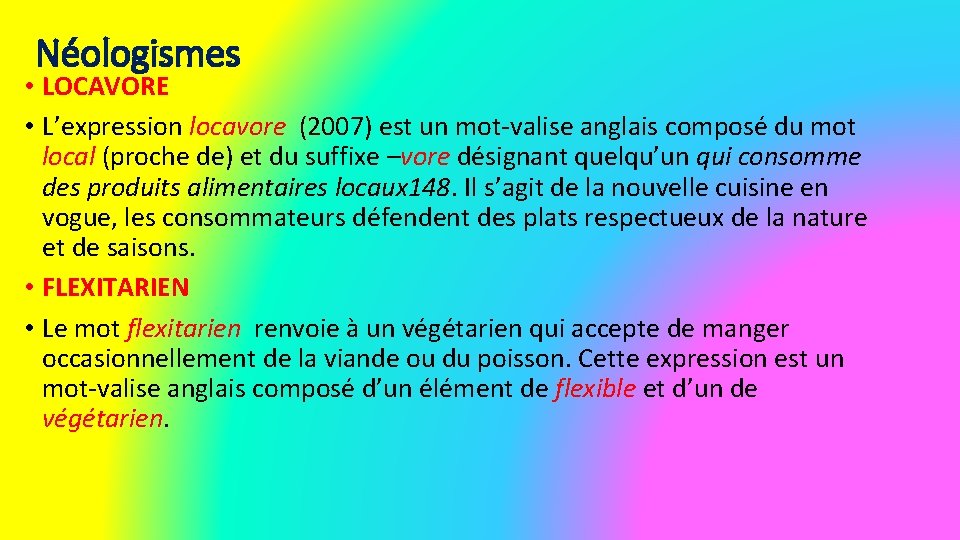 Néologismes

• LOCAVORE

• L'expression locavore (2007) est un mot-valise anglais composé du mot local (proche de) et du suffixe –vore désignant quelqu'un qui consomme des produits alimentaires locaux148. Il s'agit de la nouvelle cuisine en vogue, les consommateurs défendent des plats respectueux de la nature et de saisons.

• FLEXITARIEN

• Le mot flexitarien renvoie à un végétarien qui accepte de manger occasionnellement de la viande ou du poisson. Cette expression est un mot-valise anglais composé d'un élément de flexible et d'un de végétarien.